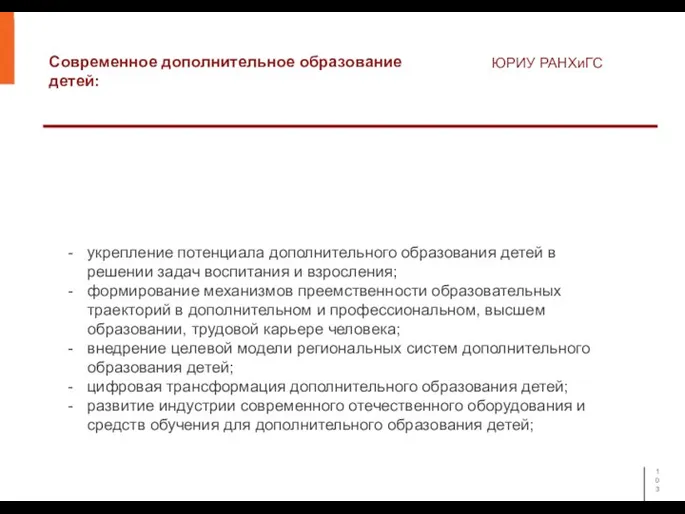 Современное дополнительное образование детей:

ЮРИУ РАНХиГС

- укрепление потенциала дополнительного образования детей в решении задач воспитания и взросления;
- формирование механизмов преемственности образовательных траекторий в дополнительном и профессиональном, высшем образовании, трудовой карьере человека;
- внедрение целевой модели региональных систем дополнительного образования детей;
- цифровая трансформация дополнительного образования детей;
- развитие индустрии современного отечественного оборудования и средств обучения для дополнительного образования детей;

103